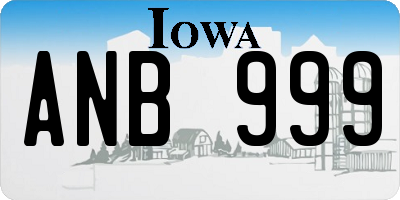 IOWA

ANB 999